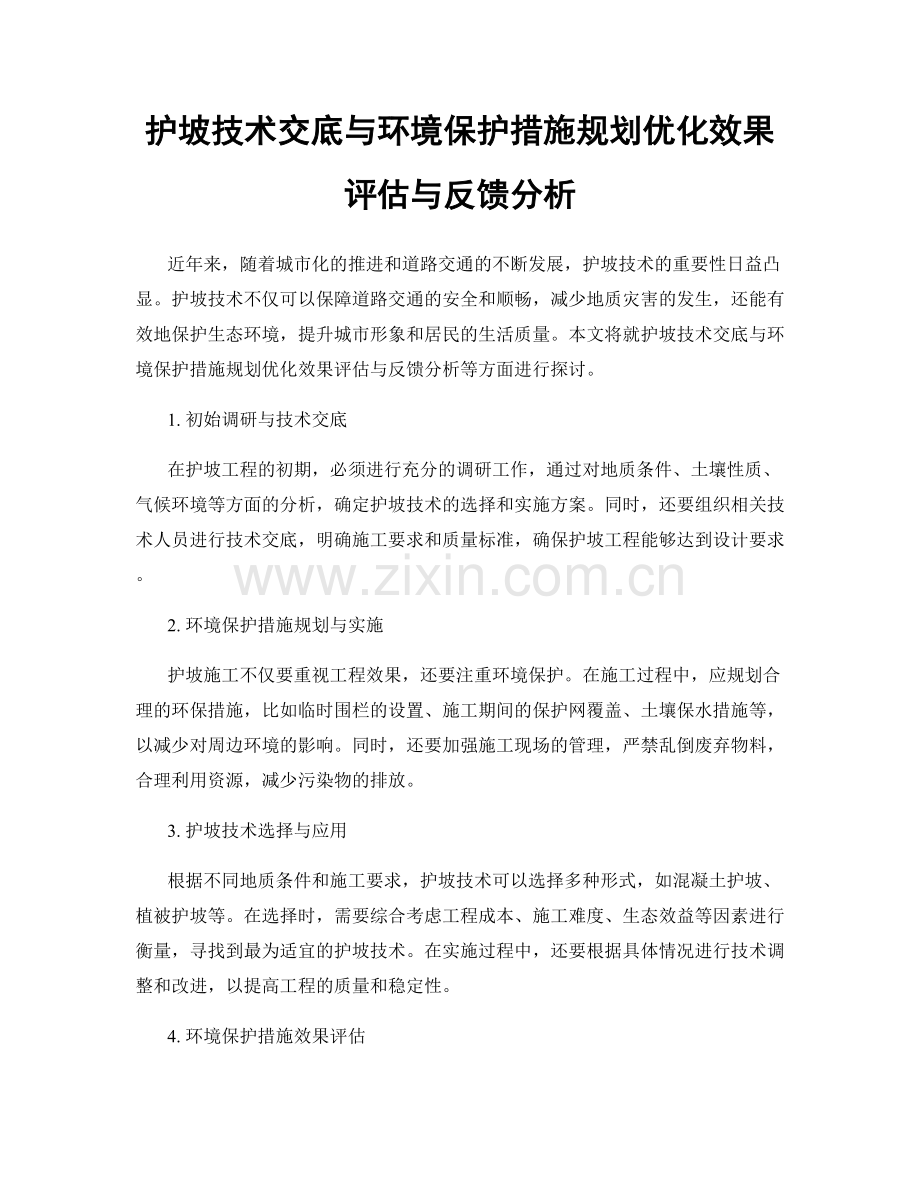 护坡技术交底与环境保护措施规划优化效果评估与反馈分析

近年来，随着城市化的推进和道路交通的不断发展，护坡技术的重要性日益凸显。护坡技术不仅可以保障道路交通的安全和顺畅，减少地质灾害的发生，还能有效地保护生态环境，提升城市形象和居民的生活质量。本文将就护坡技术交底与环境保护措施规划优化效果评估与反馈分析等方面进行探讨。

1. 初始调研与技术交底

在护坡工程的初期，必须进行充分的调研工作，通过对地质条件、土壤性质、气候环境等方面的分析，确定护坡技术的选择和实施方案。同时，还要组织相关技术人员进行技术交底，明确施工要求和质量标准，确保护坡工程能够达到设计要求。

www.zixin.com.cn

2. 环境保护措施规划与实施

护坡施工不仅要重视工程效果，还要注重环境保护。在施工过程中，应规划合理的环保措施，比如临时围栏的设置、施工期间的保护网覆盖、土壤保水措施等，以减少对周边环境的影响。同时，还要加强施工现场的管理，严禁乱倒废弃物料，合理利用资源，减少污染物的排放。

3. 护坡技术选择与应用

根据不同地质条件和施工要求，护坡技术可以选择多种形式，如混凝土护坡、植被护坡等。在选择时，需要综合考虑工程成本、施工难度、生态效益等因素进行衡量，寻找到最为适宜的护坡技术。在实施过程中，还要根据具体情况进行技术调整和改进，以提高工程的质量和稳定性。

4. 环境保护措施效果评估